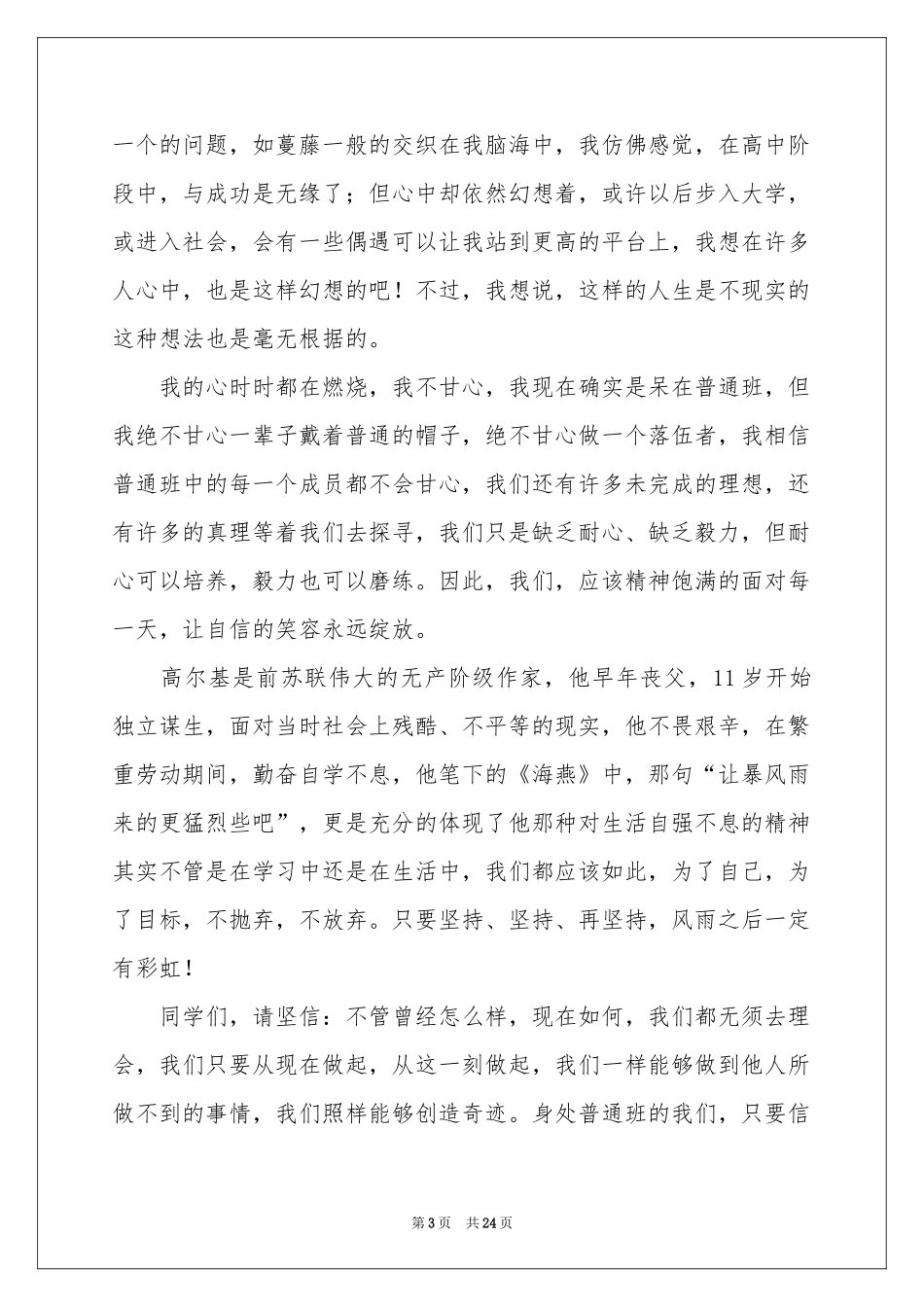 一个的问题，如蔓藤一般的交织在我脑海中，我仿佛感觉，在高中阶段中，与成功是无缘了；但心中却依然幻想着，或许以后步入大学，或进入社会，会有一些偶遇可以让我站到更高的平台上，我想在许多人心中，也是这样幻想的吧！不过，我想说，这样的人生是不现实的这种想法也是毫无根据的。

我的心时时都在燃烧，我不甘心，我现在确实是呆在普通班，但我绝不甘心一辈子戴着普通的帽子，绝不甘心做一个落伍者，我相信普通班中的每一个成员都不会甘心，我们还有许多未完成的理想，还有许多的真理等着我们去探寻，我们只是缺乏耐心、缺乏毅力，但耐心可以培养，毅力也可以磨练。因此，我们，应该精神饱满的面对每一天，让自信的笑容永远绽放。

高尔基是前苏联伟大的无产阶级作家，他早年丧父，11岁开始独立谋生，面对当时社会上残酷、不平等的现实，他不畏艰辛，在繁重劳动期间，勤奋自学不息，他笔下的《海燕》中，那句“让暴风雨来的更猛烈些吧”，更是充分的体现了他那种对生活自强不息的精神其实不管是在学习中还是在生活中，我们都应该如此，为了自己，为了目标，不抛弃，不放弃。只要坚持、坚持、再坚持，风雨之后一定有彩虹！

同学们，请坚信：不管曾经怎么样，现在如何，我们都无须去理会，我们只要从现在做起，从这一刻做起，我们一样能够做到他人所做不到的事情，我们照样能够创造奇迹。身处普通班的我们，只要信

第3页 共24页